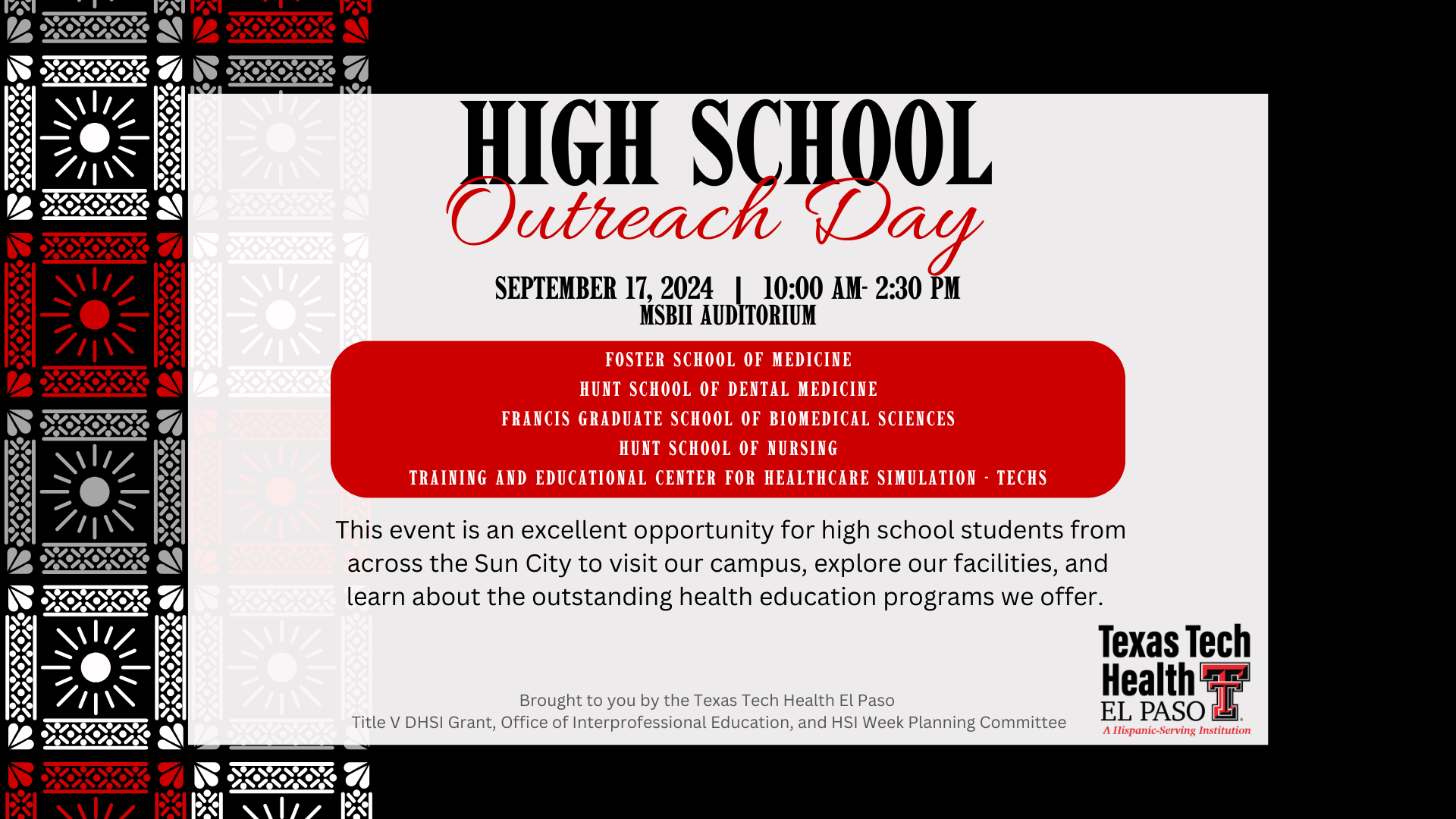 HIGH SCHOOL
Outreach Day

SEPTEMBER 17, 2024 | 10:00 AM- 2:30 PM
MSBII AUDITORIUM

FOSTER SCHOOL OF MEDICINE
HUNT SCHOOL OF DENTAL MEDICINE
FRANCIS GRADUATE SCHOOL OF BIOMEDICAL SCIENCES
HUNT SCHOOL OF NURSING
TRAINING AND EDUCATIONAL CENTER FOR HEALTHCARE SIMULATION - TECHS

This event is an excellent opportunity for high school students from across the Sun City to visit our campus, explore our facilities, and learn about the outstanding health education programs we offer.

Brought to you by the Texas Tech Health El Paso
Title V DHSI Grant, Office of Interprofessional Education, and HSI Week Planning Committee

Texas Tech
Health
EL PASO
A Hispanic-Serving Institution